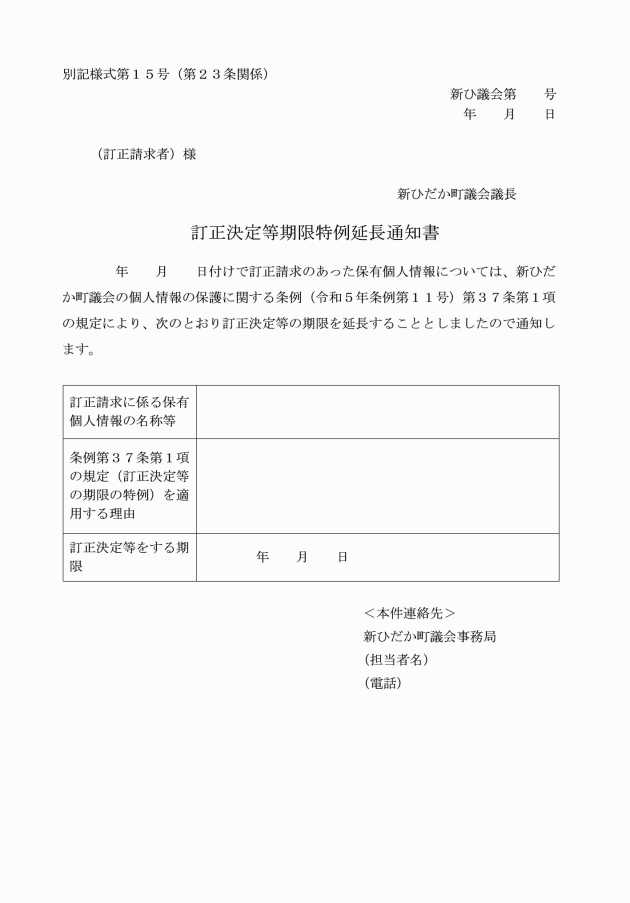 別記様式第１５号（第２３条関係）

新ひ議会第　　号

年　　月　　日

（訂正請求者）様

新ひだか町議会議長

訂正決定等期限特例延長通知書

年　　月　　日付けで訂正請求のあった保有個人情報については、新ひだか町議会の個人情報の保護に関する条例（令和５年条例第１１号）第３７条第１項の規定により、次のとおり訂正決定等の期限を延長することとしましたので通知します。

| 訂正請求に係る保有個人情報の名称等 | |
|---|---|
| 条例第３７条第１項の規定（訂正決定等の期限の特例）を適用する理由 | |
| 訂正決定等をする期限 | 年　　月　　日 |

＜本件連絡先＞
新ひだか町議会事務局
（担当者名）
（電話）